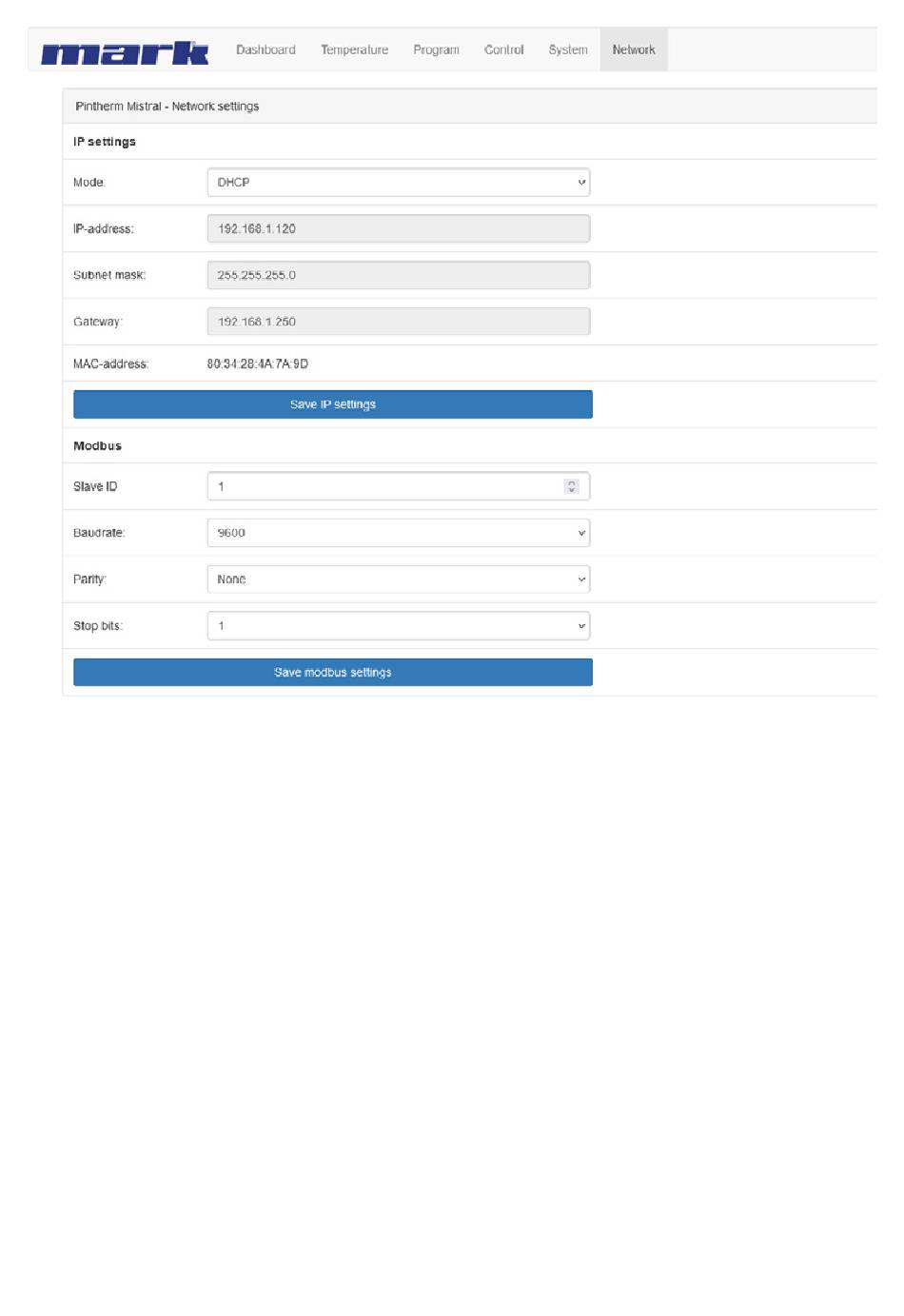 mark

Dashboard Temperature Program Control System Network

Pintherm Mistral - Network settings

IP settings

Mode: DHCP

IP-address: 192.168.1.120

Subnet mask: 255.255.255.0

Gateway: 192.168.1.250

MAC-address: 80:34:28:4A:7A:9D

Save IP settings

Modbus

Slave ID 1

Baudrate: 9600

Parity: None

Stop bits: 1

Save modbus settings